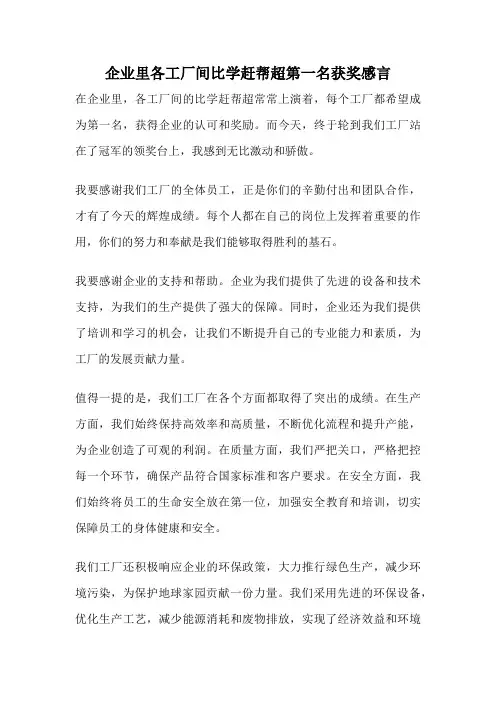 企业里各工厂间比学赶帮超第一名获奖感言

在企业里，各工厂间的比学赶帮超常常上演着，每个工厂都希望成为第一名，获得企业的认可和奖励。而今天，终于轮到我们工厂站在了冠军的领奖台上，我感到无比激动和骄傲。

我要感谢我们工厂的全体员工，正是你们的辛勤付出和团队合作，才有了今天的辉煌成绩。每个人都在自己的岗位上发挥着重要的作用，你们的努力和奉献是我们能够取得胜利的基石。

我要感谢企业的支持和帮助。企业为我们提供了先进的设备和技术支持，为我们的生产提供了强大的保障。同时，企业还为我们提供了培训和学习的机会，让我们不断提升自己的专业能力和素质，为工厂的发展贡献力量。

值得一提的是，我们工厂在各个方面都取得了突出的成绩。在生产方面，我们始终保持高效率和高质量，不断优化流程和提升产能，为企业创造了可观的利润。在质量方面，我们严把关口，严格把控每一个环节，确保产品符合国家标准和客户要求。在安全方面，我们始终将员工的生命安全放在第一位，加强安全教育和培训，切实保障员工的身体健康和安全。

我们工厂还积极响应企业的环保政策，大力推行绿色生产，减少环境污染，为保护地球家园贡献一份力量。我们采用先进的环保设备，优化生产工艺，减少能源消耗和废物排放，实现了经济效益和环境